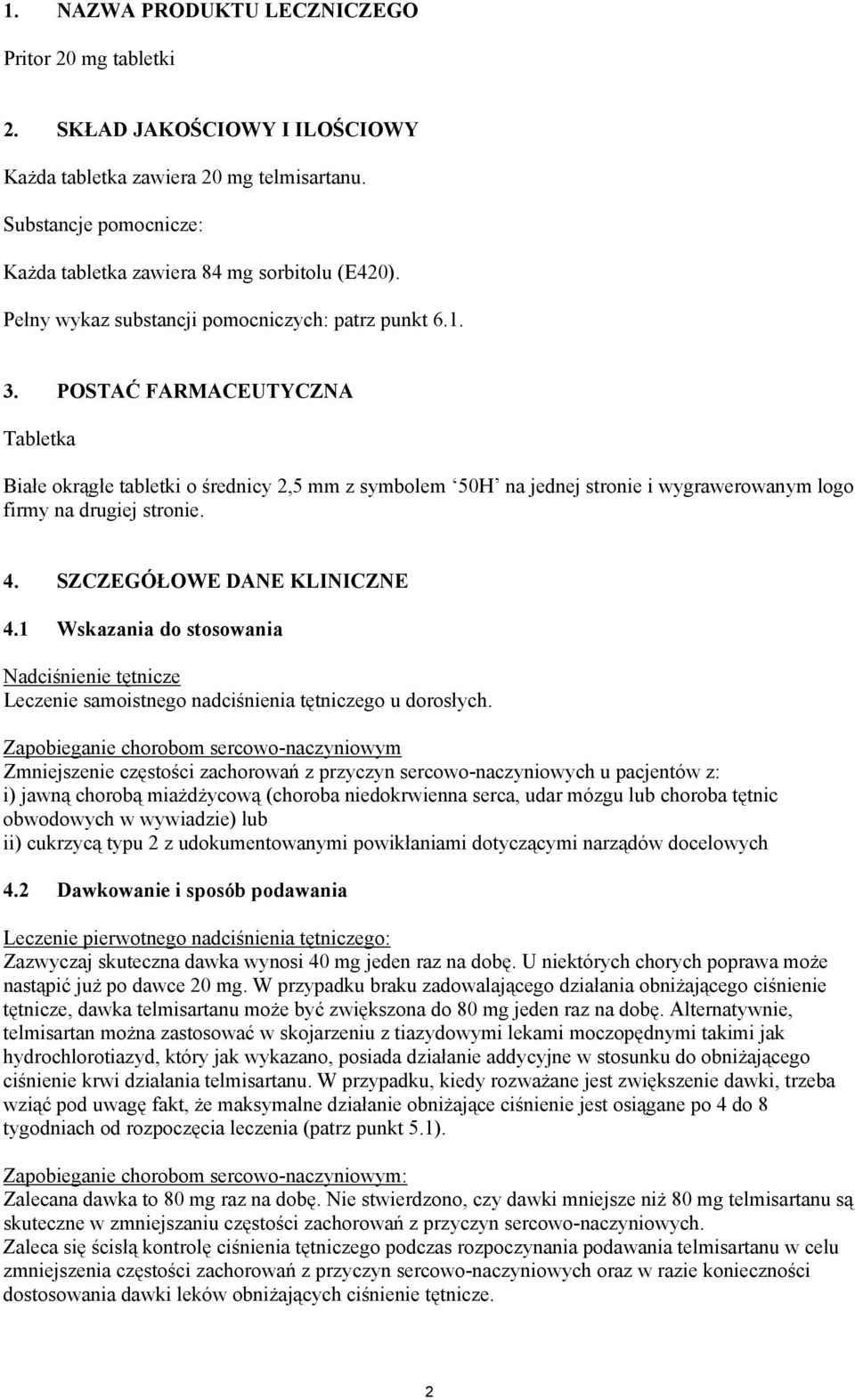 1. NAZWA PRODUKTU LECZNICZEGO

Pritor 20 mg tabletki

2. SKŁAD JAKOŚCIOWY I ILOŚCIOWY

Każda tabletka zawiera 20 mg telmisartanu.

Substancje pomocnicze:

Każda tabletka zawiera 84 mg sorbitolu (E420).

Pełny wykaz substancji pomocniczych: patrz punkt 6.1.

3. POSTAĆ FARMACEUTYCZNA

Tabletka

Białe okrągłe tabletki o średnicy 2,5 mm z symbolem '50H' na jednej stronie i wygrawerowanym logo firmy na drugiej stronie.

4. SZCZEGÓŁOWE DANE KLINICZNE

4.1 Wskazania do stosowania

Nadciśnienie tętnicze
Leczenie samoistnego nadciśnienia tętniczego u dorosłych.

Zapobieganie chorobom sercowo-naczyniowym
Zmniejszenie częstości zachorowań z przyczyn sercowo-naczyniowych u pacjentów z:
i) jawną chorobą miażdżycową (choroba niedokrwienna serca, udar mózgu lub choroba tętnic obwodowych w wywiadzie) lub
ii) cukrzycą typu 2 z udokumentowanymi powikłaniami dotyczącymi narządów docelowych

4.2 Dawkowanie i sposób podawania

Leczenie pierwotnego nadciśnienia tętniczego:
Zazwyczaj skuteczna dawka wynosi 40 mg jeden raz na dobę. U niektórych chorych poprawa może nastąpić już po dawce 20 mg. W przypadku braku zadowalającego działania obniżającego ciśnienie tętnicze, dawka telmisartanu może być zwiększona do 80 mg jeden raz na dobę. Alternatywnie, telmisartan można zastosować w skojarzeniu z tiazydowymi lekami moczopędnymi takimi jak hydrochlorotiazyd, który jak wykazano, posiada działanie addycyjne w stosunku do obniżającego ciśnienie krwi działania telmisartanu. W przypadku, kiedy rozważane jest zwiększenie dawki, trzeba wziąć pod uwagę fakt, że maksymalne działanie obniżające ciśnienie jest osiągane po 4 do 8 tygodniach od rozpoczęcia leczenia (patrz punkt 5.1).

Zapobieganie chorobom sercowo-naczyniowym:
Zalecana dawka to 80 mg raz na dobę. Nie stwierdzono, czy dawki mniejsze niż 80 mg telmisartanu są skuteczne w zmniejszaniu częstości zachorowań z przyczyn sercowo-naczyniowych.
Zaleca się ścisłą kontrolę ciśnienia tętniczego podczas rozpoczynania podawania telmisartanu w celu zmniejszenia częstości zachorowań z przyczyn sercowo-naczyniowych oraz w razie konieczności dostosowania dawki leków obniżających ciśnienie tętnicze.

2